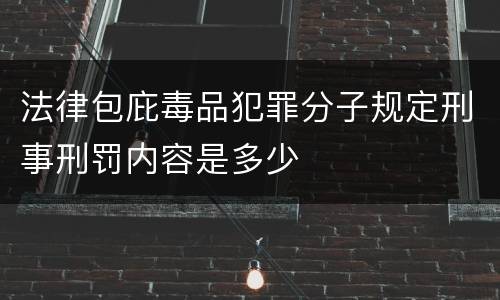 法律包庇毒品犯罪分子规定刑事刑罚内容是多少